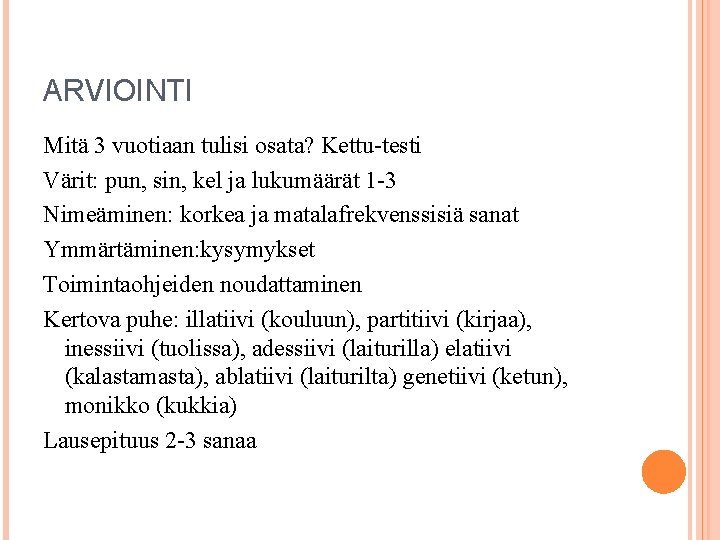 ARVIOINTI

Mitä 3 vuotiaan tulisi osata? Kettu-testi

Värit: pun, sin, kel ja lukumäärät 1-3

Nimeäminen: korkea ja matalafrekvenssisiä sanat

Ymmärtäminen:kysymykset

Toimintaohjeiden noudattaminen

Kertova puhe: illatiivi (kouluun), partitiivi (kirjaa), inessiivi (tuolissa), adessiivi (laiturilla) elatiivi (kalastamasta), ablatiivi (laiturilta) genetiivi (ketun), monikko (kukkia)

Lausepituus 2-3 sanaa